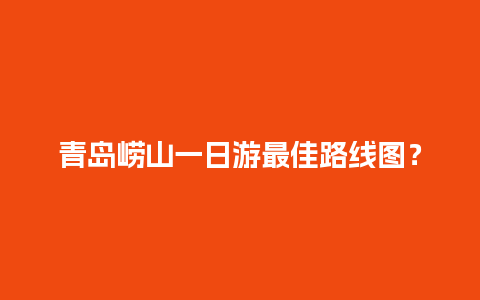 青岛崂山一日游最佳路线图？